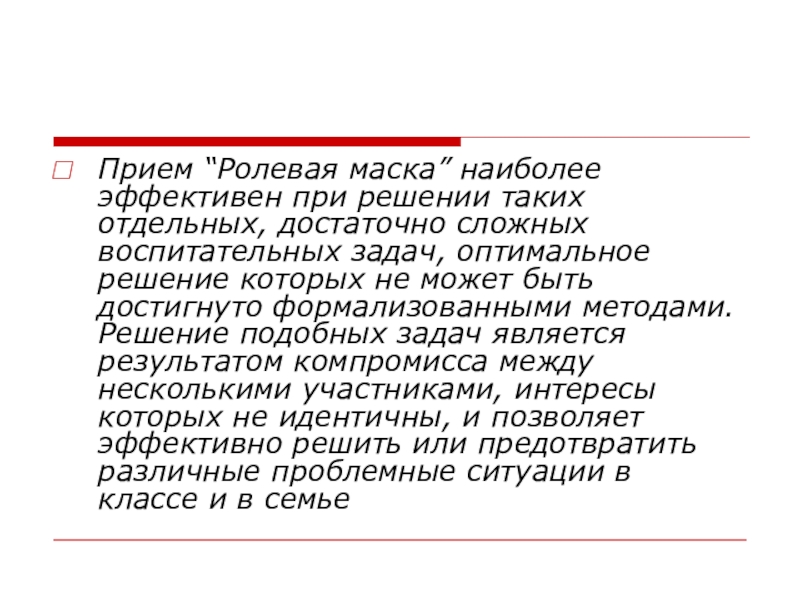 Прием “Ролевая маска” наиболее эффективен при решении таких отдельных, достаточно сложных воспитательных задач, оптимальное решение которых не может быть достигнуто формализованными методами. Решение подобных задач является результатом компромисса между несколькими участниками, интересы которых не идентичны, и позволяет эффективно решить или предотвратить различные проблемные ситуации в классе и в семье